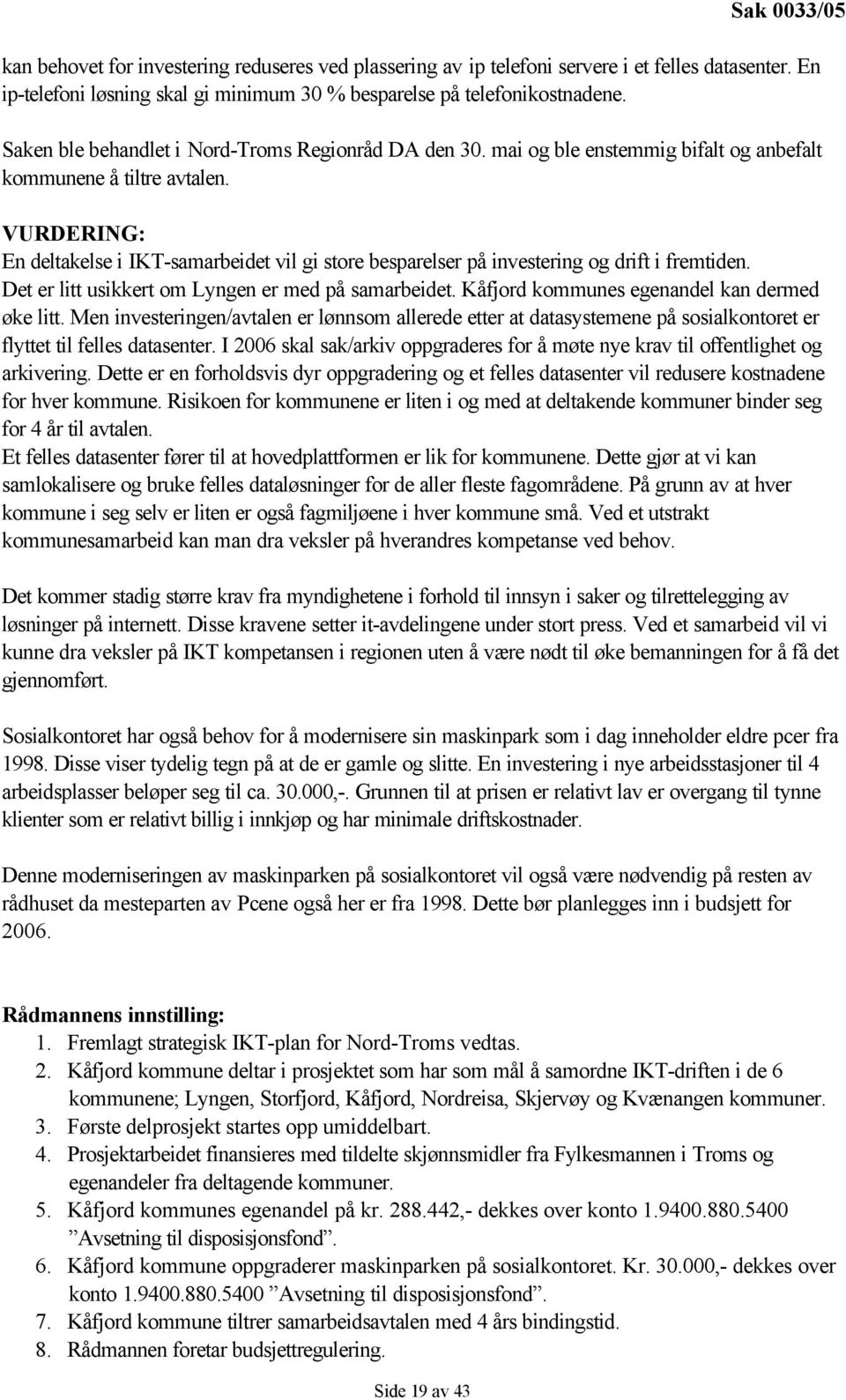 Sak 0033/05

kan behovet for investering reduseres ved plassering av ip telefoni servere i et felles datasenter. En ip-telefoni løsning skal gi minimum 30 % besparelse på telefonikostnadene.

Saken ble behandlet i Nord-Troms Regionråd DA den 30. mai og ble enstemmig bifalt og anbefalt kommunene å tiltre avtalen.

VURDERING:
En deltakelse i IKT-samarbeidet vil gi store besparelser på investering og drift i fremtiden. Det er litt usikkert om Lyngen er med på samarbeidet. Kåfjord kommunes egenandel kan dermed øke litt. Men investeringen/avtalen er lønnsom allerede etter at datasystemene på sosialkontoret er flyttet til felles datasenter. I 2006 skal sak/arkiv oppgraderes for å møte nye krav til offentlighet og arkivering. Dette er en forholdsvis dyr oppgradering og et felles datasenter vil redusere kostnadene for hver kommune. Risikoen for kommunene er liten i og med at deltakende kommuner binder seg for 4 år til avtalen.
Et felles datasenter fører til at hovedplattformen er lik for kommunene. Dette gjør at vi kan samlokalisere og bruke felles dataløsninger for de aller fleste fagområdene. På grunn av at hver kommune i seg selv er liten er også fagmiljøene i hver kommune små. Ved et utstrakt kommunesamarbeid kan man dra veksler på hverandres kompetanse ved behov.

Det kommer stadig større krav fra myndighetene i forhold til innsyn i saker og tilrettelegging av løsninger på internett. Disse kravene setter it-avdelingene under stort press. Ved et samarbeid vil vi kunne dra veksler på IKT kompetansen i regionen uten å være nødt til øke bemanningen for å få det gjennomført.

Sosialkontoret har også behov for å modernisere sin maskinpark som i dag inneholder eldre pcer fra 1998. Disse viser tydelig tegn på at de er gamle og slitte. En investering i nye arbeidsstasjoner til 4 arbeidsplasser beløper seg til ca. 30.000,-. Grunnen til at prisen er relativt lav er overgang til tynne klienter som er relativt billig i innkjøp og har minimale driftskostnader.

Denne moderniseringen av maskinparken på sosialkontoret vil også være nødvendig på resten av rådhuset da mesteparten av Pcene også her er fra 1998. Dette bør planlegges inn i budsjett for 2006.

Rådmannens innstilling:
1. Fremlagt strategisk IKT-plan for Nord-Troms vedtas.
2. Kåfjord kommune deltar i prosjektet som har som mål å samordne IKT-driften i de 6 kommunene; Lyngen, Storfjord, Kåfjord, Nordreisa, Skjervøy og Kvænangen kommuner.
3. Første delprosjekt startes opp umiddelbart.
4. Prosjektarbeidet finansieres med tildelte skjønnsmidler fra Fylkesmannen i Troms og egenandeler fra deltagende kommuner.
5. Kåfjord kommunes egenandel på kr. 288.442,- dekkes over konto 1.9400.880.5400 ”Avsetning til disposisjonsfond”.
6. Kåfjord kommune oppgraderer maskinparken på sosialkontoret. Kr. 30.000,- dekkes over konto 1.9400.880.5400 ”Avsetning til disposisjonsfond”.
7. Kåfjord kommune tiltrer samarbeidsavtalen med 4 års bindingstid.
8. Rådmannen foretar budsjettregulering.

Side 19 av 43